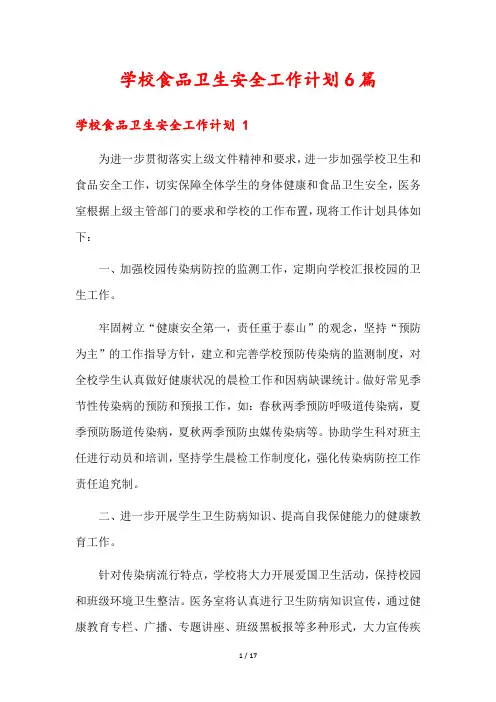 学校食品卫生安全工作计划6篇

学校食品卫生安全工作计划 1

为进一步贯彻落实上级文件精神和要求，进一步加强学校卫生和食品安全工作，切实保障全体学生的身体健康和食品卫生安全，医务室根据上级主管部门的要求和学校的工作布置，现将工作计划具体如下：

一、加强校园传染病防控的监测工作，定期向学校汇报校园的卫生工作。

牢固树立“健康安全第一，责任重于泰山”的观念，坚持“预防为主”的工作指导方针，建立和完善学校预防传染病的监测制度，对全校学生认真做好健康状况的晨检工作和因病缺课统计。做好常见季节性传染病的预防和预报工作，如：春秋两季预防呼吸道传染病，夏季预防肠道传染病，夏秋两季预防虫媒传染病等。协助学生科对班主任进行动员和培训，坚持学生晨检工作制度化，强化传染病防控工作责任追究制。

二、进一步开展学生卫生防病知识、提高自我保健能力的健康教育工作。

针对传染病流行特点，学校将大力开展爱国卫生活动，保持校园和班级环境卫生整洁。医务室将认真进行卫生防病知识宣传，通过健康教育专栏、广播、专题讲座、班级黑板报等多种形式，大力宣传疾

1 / 17